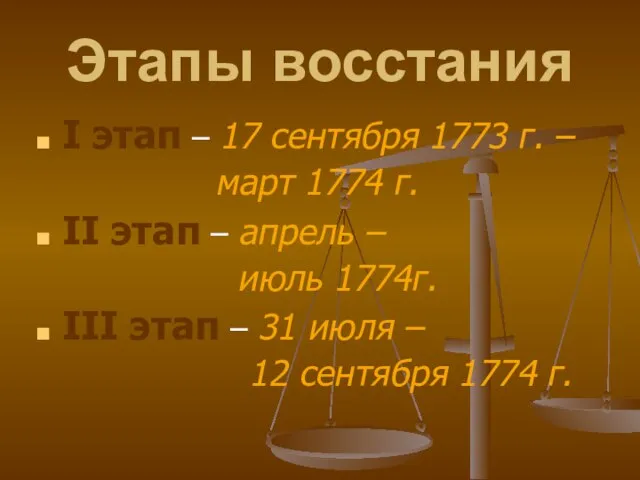 Этапы восстания

I этап – 17 сентября 1773 г. – март 1774 г.

II этап – апрель – июль 1774г.

III этап – 31 июля – 12 сентября 1774 г.